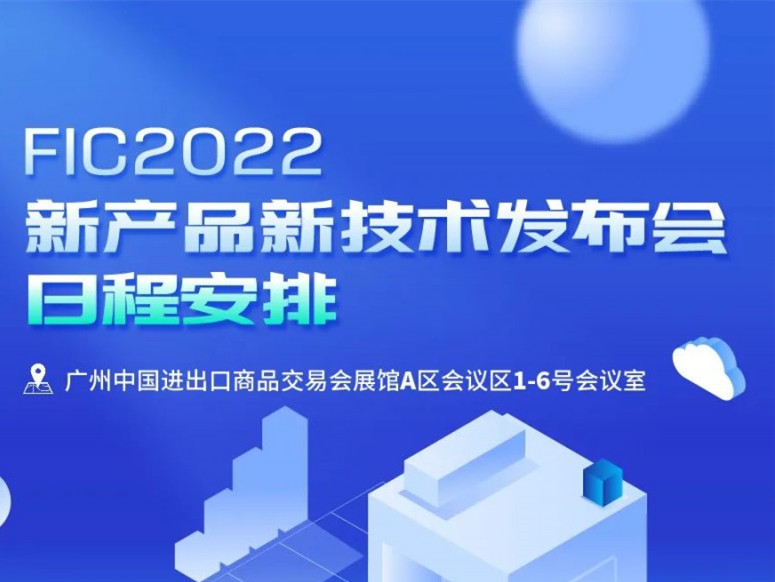 FIC2022
新产品新技术发布会
日程安排

广州中国进出口商品交易会展馆A区会议区1-6号会议室